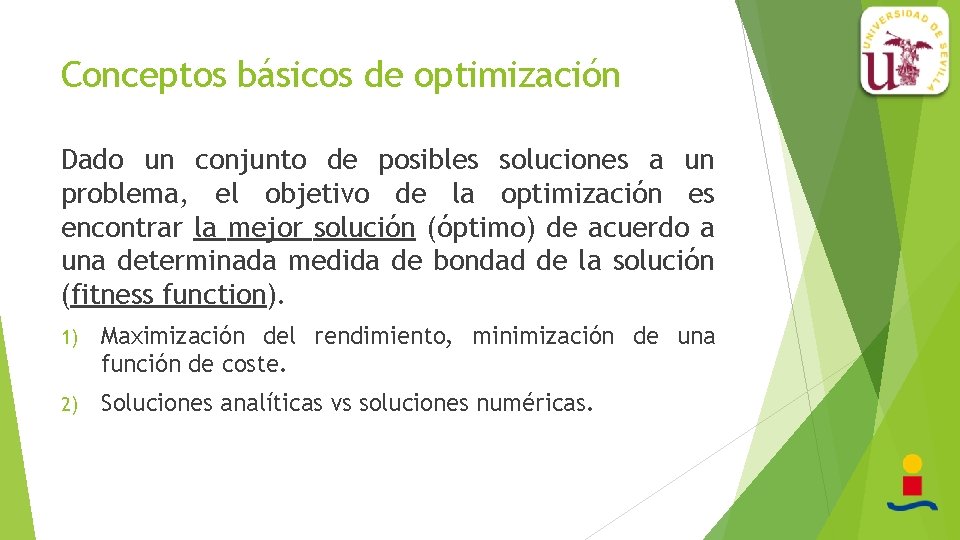 Conceptos básicos de optimización

Dado un conjunto de posibles soluciones a un problema, el objetivo de la optimización es encontrar la mejor solución (óptimo) de acuerdo a una determinada medida de bondad de la solución (fitness function).

1) Maximización del rendimiento, minimización de una función de coste.

2) Soluciones analíticas vs soluciones numéricas.

UNIVERSIDAD DE SEVILLA